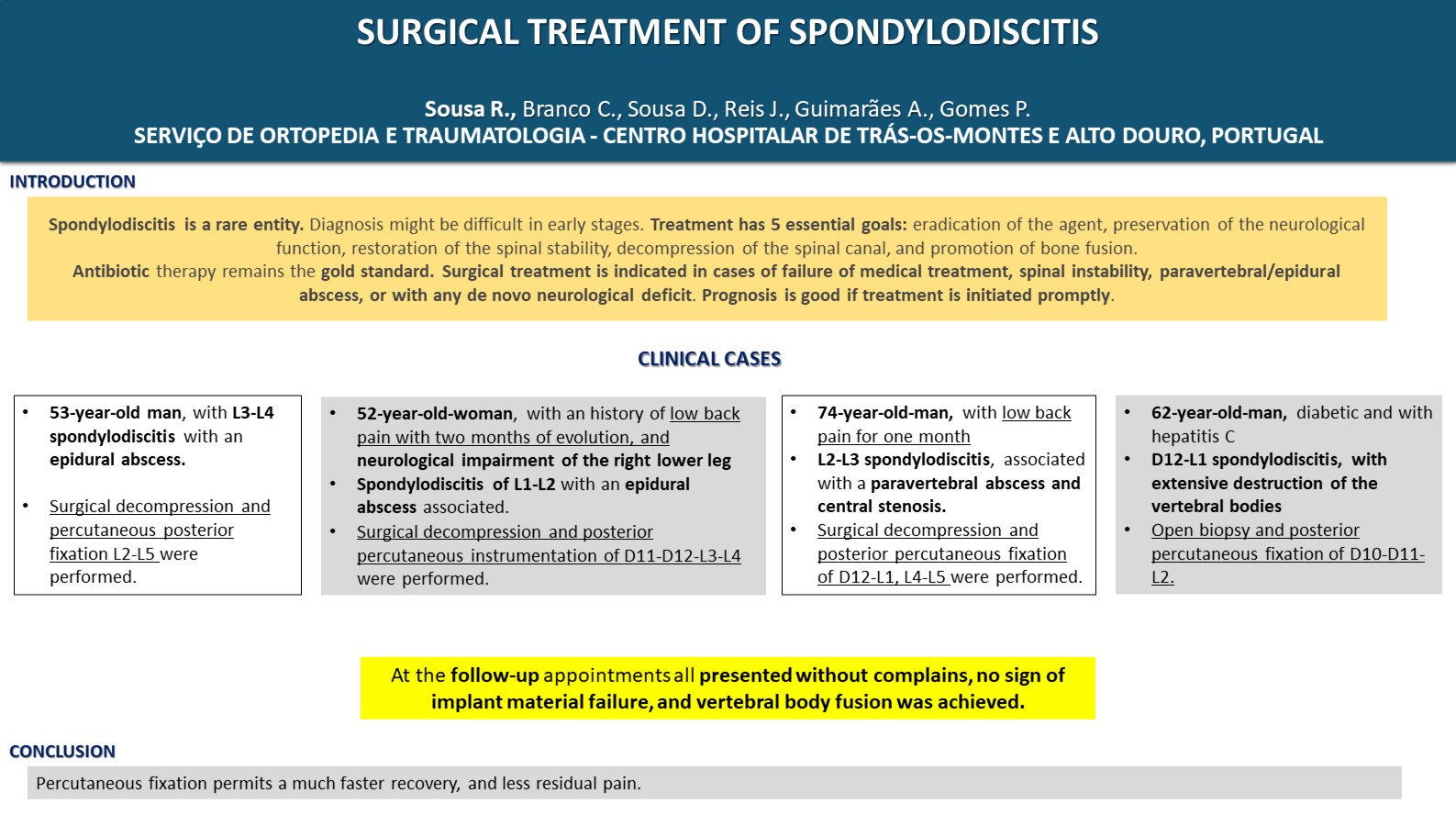 SURGICAL TREATMENT OF SPONDYLODISCITIS

Sousa R., Branco C., Sousa D., Reis J., Guimarães A., Gomes P.
SERVIÇO DE ORTOPEDIA E TRAUMATOLOGIA - CENTRO HOSPITALAR DE TRÁS-OS-MONTES E ALTO DOURO, PORTUGAL

INTRODUCTION

Spondylodiscitis is a rare entity. Diagnosis might be difficult in early stages. Treatment has 5 essential goals: eradication of the agent, preservation of the neurological function, restoration of the spinal stability, decompression of the spinal canal, and promotion of bone fusion.
Antibiotic therapy remains the gold standard. Surgical treatment is indicated in cases of failure of medical treatment, spinal instability, paravertebral/epidural abscess, or with any de novo neurological deficit. Prognosis is good if treatment is initiated promptly.

CLINICAL CASES

• 53-year-old man, with L3-L4 spondylodiscitis with an epidural abscess.

• Surgical decompression and percutaneous posterior fixation L2-L5 were performed.

• 52-year-old-woman, with an history of low back pain with two months of evolution, and neurological impairment of the right lower leg
• Spondylodiscitis of L1-L2 with an epidural abscess associated.
• Surgical decompression and posterior percutaneous instrumentation of D11-D12-L3-L4 were performed.

• 74-year-old-man, with low back pain for one month
• L2-L3 spondylodiscitis, associated with a paravertebral abscess and central stenosis.
• Surgical decompression and posterior percutaneous fixation of D12-L1, L4-L5 were performed.

• 62-year-old-man, diabetic and with hepatitis C
• D12-L1 spondylodiscitis, with extensive destruction of the vertebral bodies
• Open biopsy and posterior percutaneous fixation of D10-D11-L2.

At the follow-up appointments all presented without complains, no sign of implant material failure, and vertebral body fusion was achieved.

CONCLUSION

Percutaneous fixation permits a much faster recovery, and less residual pain.